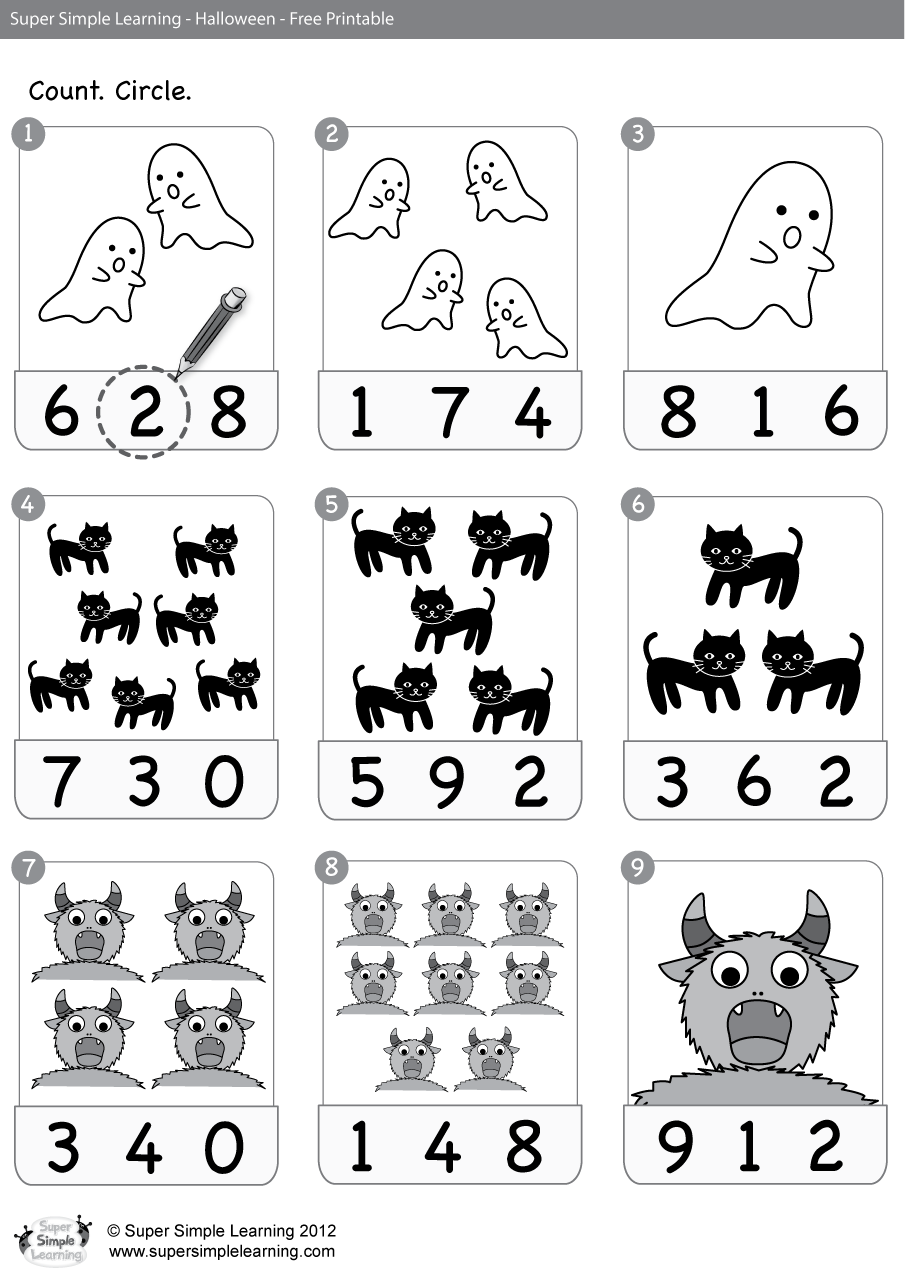 Super Simple Learning - Halloween - Free Printable

Count. Circle.

1

6 2 8

2

1 7 4

3

8 1 6

4

7 3 0

5

5 9 2

6

3 6 2

7

3 4 0

8

1 4 8

9

9 1 2

Super Simple Learning

© Super Simple Learning 2012
www.supersimplelearning.com